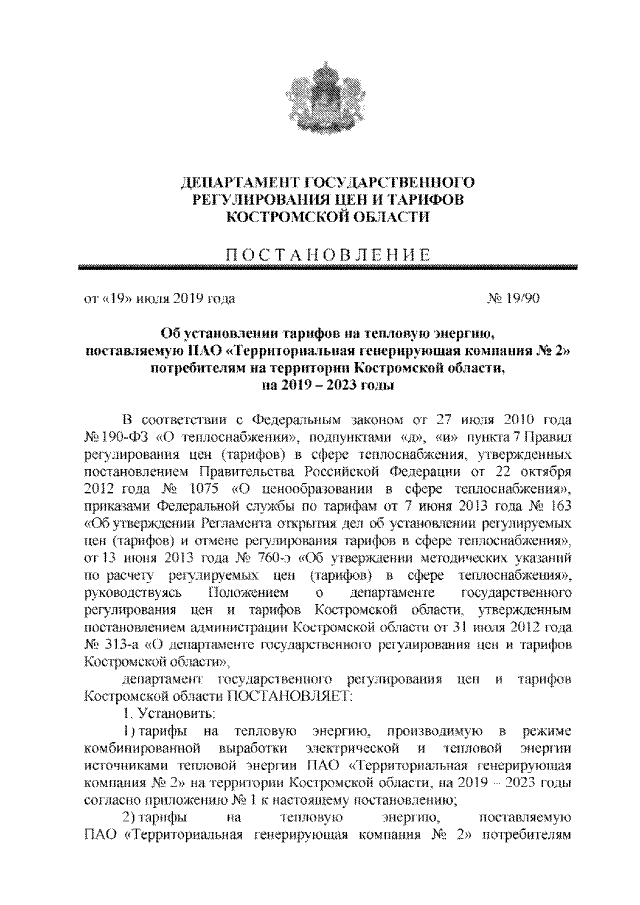 ДЕПАРТАМЕНТ ГОСУДАРСТВЕННОГО РЕГУЛИРОВАНИЯ ЦЕН И ТАРИФОВ КОСТРОМСКОЙ ОБЛАСТИ

ПОСТАНОВЛЕНИЕ

от «19» июля 2019 года № 19/90

Об установлении тарифов на тепловую энергию, поставляемую ПАО «Территориальная генерирующая компания № 2» потребителям на территории Костромской области, на 2019 – 2023 годы

В соответствии с Федеральным законом от 27 июля 2010 года № 190-ФЗ «О теплоснабжении», подпунктами «д», «и» пункта 7 Правил регулирования цен (тарифов) в сфере теплоснабжения, утвержденных постановлением Правительства Российской Федерации от 22 октября 2012 года № 1075 «О ценообразовании в сфере теплоснабжения», приказами Федеральной службы по тарифам от 7 июня 2013 года № 163 «Об утверждении Регламента открытия дел об установлении регулируемых цен (тарифов) и отмене регулирования тарифов в сфере теплоснабжения», от 13 июня 2013 года № 760-э «Об утверждении методических указаний по расчету регулируемых цен (тарифов) в сфере теплоснабжения», руководствуясь Положением о департаменте государственного регулирования цен и тарифов Костромской области, утвержденным постановлением администрации Костромской области от 31 июля 2012 года № 313-а «О департаменте государственного регулирования цен и тарифов Костромской области»,

департамент государственного регулирования цен и тарифов Костромской области ПОСТАНОВЛЯЕТ:

1. Установить:

1) тарифы на тепловую энергию, производимую в режиме комбинированной выработки электрической и тепловой энергии источниками тепловой энергии ПАО «Территориальная генерирующая компания № 2» на территории Костромской области, на 2019 – 2023 годы согласно приложению № 1 к настоящему постановлению;

2) тарифы на тепловую энергию, поставляемую ПАО «Территориальная генерирующая компания № 2» потребителям